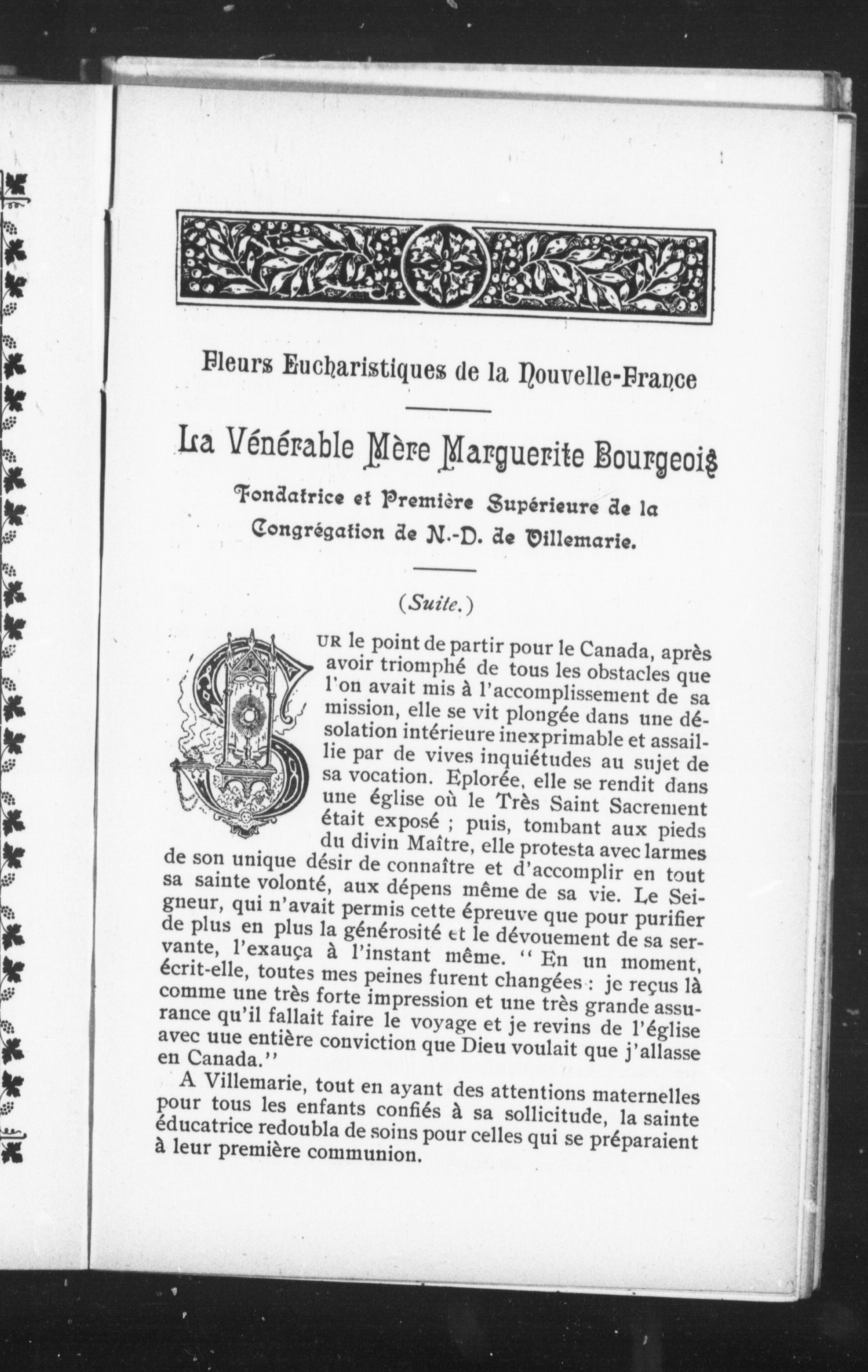 Fleurs Eucharistiques de la Nouvelle-France

La Vénérable Mère Marguerite Bourgeois

Fondatrice et Première Supérieure de la Congrégation de N.-D. de Villemarie.

(Suite.)

SUR le point de partir pour le Canada, après avoir triomphé de tous les obstacles que l'on avait mis à l'accomplissement de sa mission, elle se vit plongée dans une désolation intérieure inexprimable et assaillie par de vives inquiétudes au sujet de sa vocation. Eplorée, elle se rendit dans une église où le Très Saint Sacrement était exposé ; puis, tombant aux pieds du divin Maître, elle protesta avec larmes de son unique désir de connaître et d'accomplir en tout sa sainte volonté, aux dépens même de sa vie. Le Seigneur, qui n'avait permis cette épreuve que pour purifier de plus en plus la générosité et le dévouement de sa servante, l'exauça à l'instant même. " En un moment, écrit-elle, toutes mes peines furent changées : je reçus là comme une très forte impression et une très grande assurance qu'il fallait faire le voyage et je revins de l'église avec uue entière conviction que Dieu voulait que j'allasse en Canada."

A Villemarie, tout en ayant des attentions maternelles pour tous les enfants confiés à sa sollicitude, la sainte éducatrice redoubla de soins pour celles qui se préparaient à leur première communion.